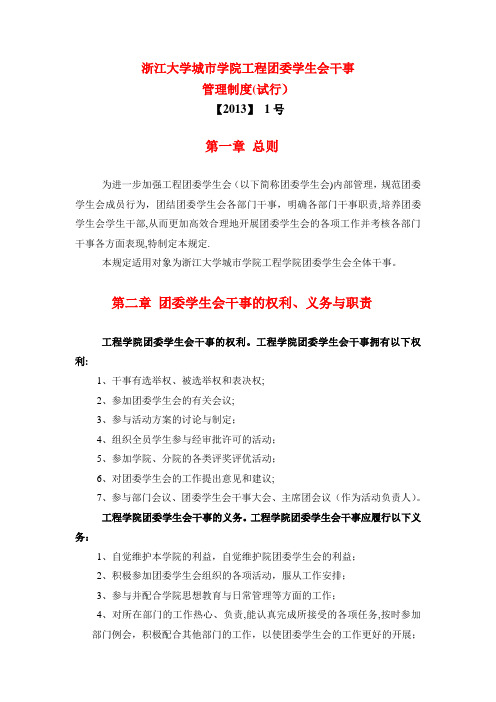 浙江大学城市学院工程团委学生会干事
管理制度(试行)
【2013】 1号

第一章 总则

为进一步加强工程团委学生会（以下简称团委学生会)内部管理，规范团委学生会成员行为，团结团委学生会各部门干事，明确各部门干事职责,培养团委学生会学生干部,从而更加高效合理地开展团委学生会的各项工作并考核各部门干事各方面表现,特制定本规定.

本规定适用对象为浙江大学城市学院工程学院团委学生会全体干事。

第二章 团委学生会干事的权利、义务与职责

工程学院团委学生会干事的权利。工程学院团委学生会干事拥有以下权利:

1、干事有选举权、被选举权和表决权;

2、参加团委学生会的有关会议;

3、参与活动方案的讨论与制定;

4、组织全员学生参与经审批许可的活动;

5、参加学院、分院的各类评奖评优活动;

6、对团委学生会的工作提出意见和建议;

7、参与部门会议、团委学生会干事大会、主席团会议（作为活动负责人)。

工程学院团委学生会干事的义务。工程学院团委学生会干事应履行以下义务：

1、自觉维护本学院的利益，自觉维护院团委学生会的利益;

2、积极参加团委学生会组织的各项活动，服从工作安排;

3、参与并配合学院思想教育与日常管理等方面的工作;

4、对所在部门的工作热心、负责,能认真完成所接受的各项任务,按时参加部门例会，积极配合其他部门的工作，以使团委学生会的工作更好的开展;